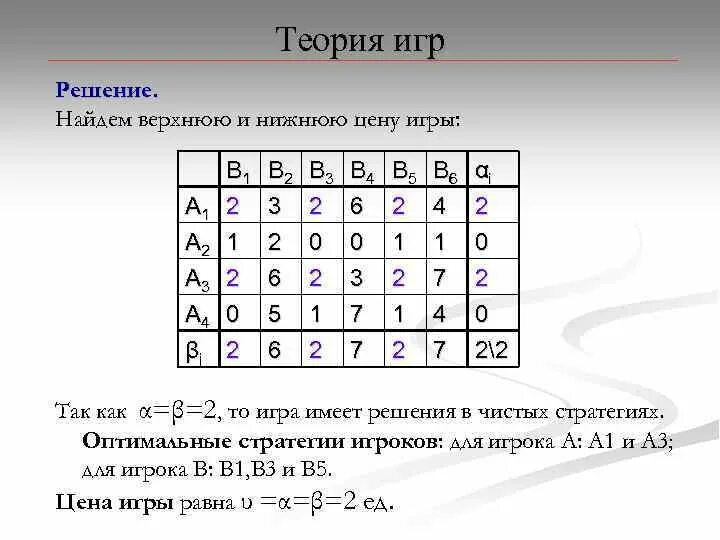 Теория игр

Решение.
Найдем верхнюю и нижнюю цену игры:

| | $B_1$ | $B_2$ | $B_3$ | $B_4$ | $B_5$ | $B_6$ | $\alpha_i$ |
|---|---|---|---|---|---|---|---|
| $A_1$ | 2 | 3 | 2 | 6 | 2 | 4 | 2 |
| $A_2$ | 1 | 2 | 0 | 0 | 1 | 1 | 0 |
| $A_3$ | 2 | 6 | 2 | 3 | 2 | 7 | 2 |
| $A_4$ | 0 | 5 | 1 | 7 | 1 | 4 | 0 |
| $\beta_j$ | 2 | 6 | 2 | 7 | 2 | 7 | 2\2 |

Так как $\alpha=\beta=2$, то игра имеет решения в чистых стратегиях.
Оптимальные стратегии игроков: для игрока А: А1 и А3; для игрока В: В1,В3 и В5.
Цена игры равна $\upsilon=\alpha=\beta=2$ ед.